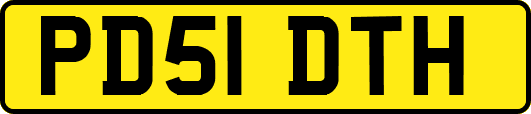 PD51 DTH